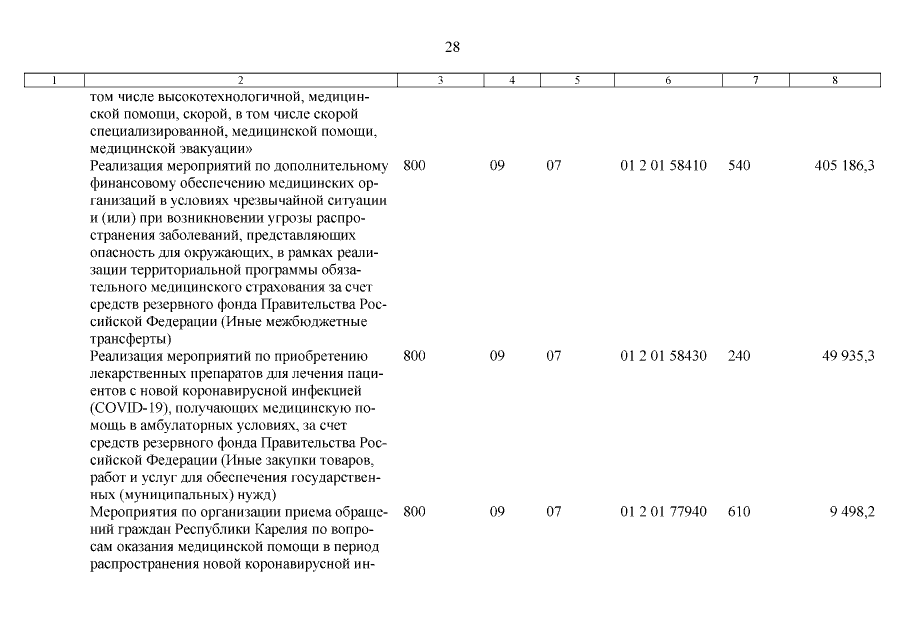 28

| 1 | 2 | 3 | 4 | 5 | 6 | 7 | 8 |
|---|---|---|---|---|---|---|---|
| | том числе высокотехнологичной, медицинской помощи, скорой, в том числе скорой специализированной, медицинской помощи, медицинской эвакуации» | | | | | | |
| | Реализация мероприятий по дополнительному финансовому обеспечению медицинских организаций в условиях чрезвычайной ситуации и (или) при возникновении угрозы распространения заболеваний, представляющих опасность для окружающих, в рамках реализации территориальной программы обязательного медицинского страхования за счет средств резервного фонда Правительства Российской Федерации (Иные межбюджетные трансферты) | 800 | 09 | 07 | 01 2 01 58410 | 540 | 405 186,3 |
| | Реализация мероприятий по приобретению лекарственных препаратов для лечения пациентов с новой коронавирусной инфекцией (COVID-19), получающих медицинскую помощь в амбулаторных условиях, за счет средств резервного фонда Правительства Российской Федерации (Иные закупки товаров, работ и услуг для обеспечения государственных (муниципальных) нужд) | 800 | 09 | 07 | 01 2 01 58430 | 240 | 49 935,3 |
| | Мероприятия по организации приема обращений граждан Республики Карелия по вопросам оказания медицинской помощи в период распространения новой коронавирусной ин- | 800 | 09 | 07 | 01 2 01 77940 | 610 | 9 498,2 |